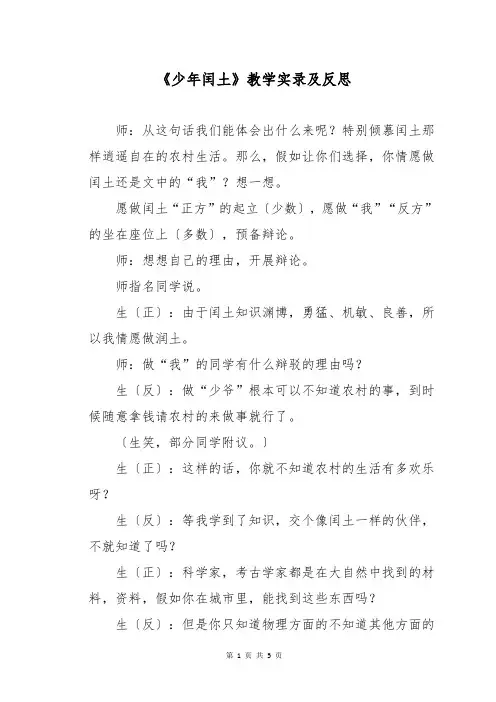 《少年闰土》教学实录及反思

师：从这句话我们能体会出什么来呢？特别倾慕闰土那样逍遥自在的农村生活。那么，假如让你们选择，你情愿做闰土还是文中的“我”？想一想。

愿做闰土“正方”的起立〔少数〕，愿做“我”“反方”的坐在座位上〔多数〕，预备辩论。

师：想想自己的理由，开展辩论。

师指名同学说。

生〔正〕：由于闰土知识渊博，勇猛、机敏、良善，所以我情愿做润土。

师：做“我”的同学有什么辩驳的理由吗？

生〔反〕：做“少爷”根本可以不知道农村的事，到时候随意拿钱请农村的来做事就行了。

〔生笑，部分同学附议。〕

生〔正〕：这样的话，你就不知道农村的生活有多欢乐呀？

生〔反〕：等我学到了知识，交个像闰土一样的伙伴，不就知道了吗？

生〔正〕：科学家，考古学家都是在大自然中找到的材料，资料，假如你在城市里，能找到这些东西吗？

生〔反〕：但是你只知道物理方面的不知道其他方面的

第 1 页 共 5 页